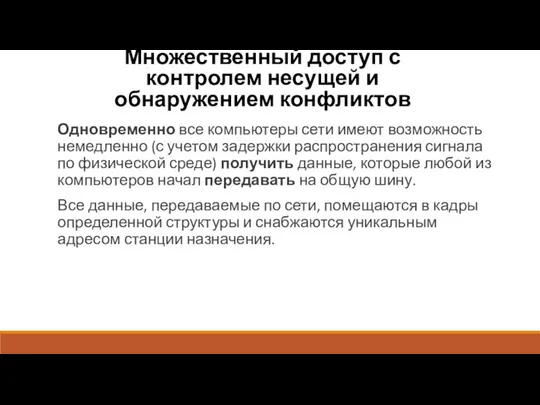 Множественный доступ с контролем несущей и обнаружением конфликтов

Одновременно все компьютеры сети имеют возможность немедленно (с учетом задержки распространения сигнала по физической среде) получить данные, которые любой из компьютеров начал передавать на общую шину.

Все данные, передаваемые по сети, помещаются в кадры определенной структуры и снабжаются уникальным адресом станции назначения.